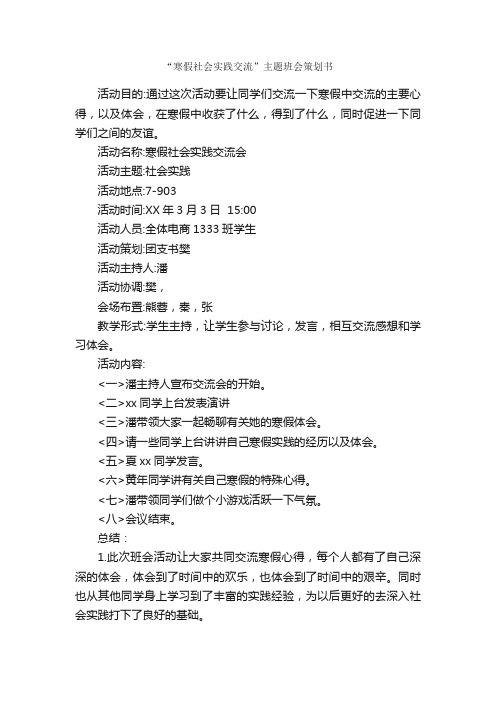 “寒假社会实践交流”主题班会策划书

活动目的:通过这次活动要让同学们交流一下寒假中交流的主要心得，以及体会，在寒假中收获了什么，得到了什么，同时促进一下同学们之间的友谊。

活动名称:寒假社会实践交流会

活动主题:社会实践

活动地点:7-903

活动时间:XX 年 3 月 3 日 15:00

活动人员:全体电商 1333 班学生

活动策划:团支书樊

活动主持人:潘

活动协调:樊，

会场布置:熊蓉，秦，张

教学形式:学生主持，让学生参与讨论，发言，相互交流感想和学习体会。

活动内容:

<一>潘主持人宣布交流会的开始。

<二>xx 同学上台发表演讲

<三>潘带领大家一起畅聊有关她的寒假体会。

<四>请一些同学上台讲讲自己寒假实践的经历以及体会。

<五>夏 xx 同学发言。

<六>黄年同学讲有关自己寒假的特殊心得。

<七>潘带领同学们做个小游戏活跃一下气氛。

<八>会议结束。

总结：

1.此次班会活动让大家共同交流寒假心得，每个人都有了自己深深的体会，体会到了时间中的欢乐，也体会到了时间中的艰辛。同时也从其他同学身上学习到了丰富的实践经验，为以后更好的去深入社会实践打下了良好的基础。